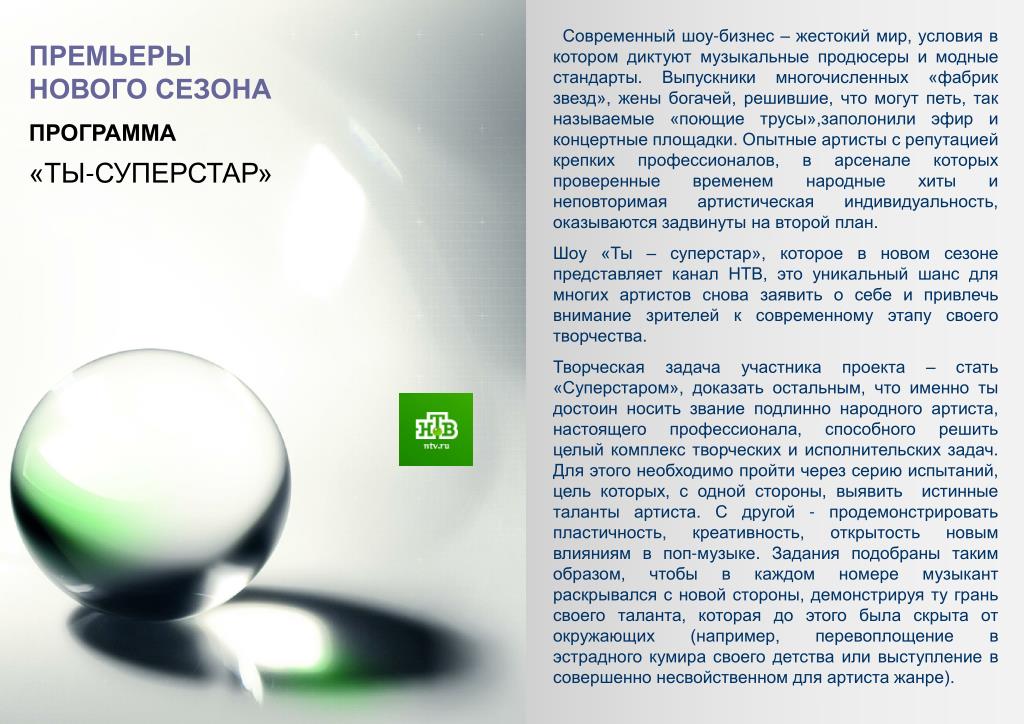 ПРЕМЬЕРЫ НОВОГО СЕЗОНА

ПРОГРАММА

«ТЫ-СУПЕРСТАР»

НТВ
ntv.ru

Современный шоу-бизнес – жестокий мир, условия в котором диктуют музыкальные продюсеры и модные стандарты. Выпускники многочисленных «фабрик звезд», жены богачей, решившие, что могут петь, так называемые «поющие трусы»,заполонили эфир и концертные площадки. Опытные артисты с репутацией крепких профессионалов, в арсенале которых проверенные временем народные хиты и неповторимая артистическая индивидуальность, оказываются задвинуты на второй план.

Шоу «Ты – суперстар», которое в новом сезоне представляет канал НТВ, это уникальный шанс для многих артистов снова заявить о себе и привлечь внимание зрителей к современному этапу своего творчества.

Творческая задача участника проекта – стать «Суперстаром», доказать остальным, что именно ты достоин носить звание подлинно народного артиста, настоящего профессионала, способного решить целый комплекс творческих и исполнительских задач. Для этого необходимо пройти через серию испытаний, цель которых, с одной стороны, выявить истинные таланты артиста. С другой - продемонстрировать пластичность, креативность, открытость новым влияниям в поп-музыке. Задания подобраны таким образом, чтобы в каждом номере музыкант раскрывался с новой стороны, демонстрируя ту грань своего таланта, которая до этого была скрыта от окружающих (например, перевоплощение в эстрадного кумира своего детства или выступление в совершенно несвойственном для артиста жанре).